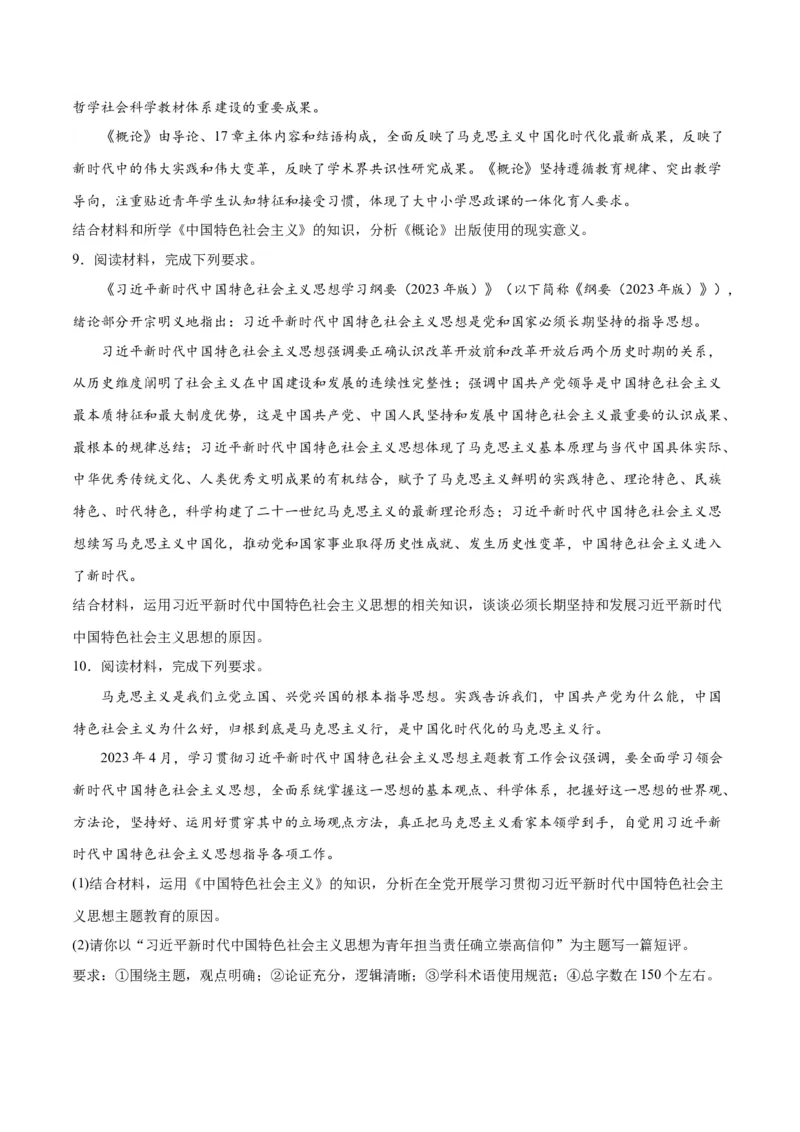 哲学社会科学教材体系建设的重要成果。

《概论》由导论、17章主体内容和结语构成，全面反映了马克思主义中国化时代化最新成果，反映了新时代中的伟大实践和伟大变革，反映了学术界共识性研究成果。《概论》坚持遵循教育规律、突出教学导向，注重贴近青年学生认知特征和接受习惯，体现了大中小学思政课的一体化育人要求。

结合材料和所学《中国特色社会主义》的知识，分析《概论》出版使用的现实意义。

9．阅读材料，完成下列要求。

《习近平新时代中国特色社会主义思想学习纲要（2023年版）》（以下简称《纲要（2023年版）》），绪论部分开宗明义地指出：习近平新时代中国特色社会主义思想是党和国家必须长期坚持的指导思想。

习近平新时代中国特色社会主义思想强调要正确认识改革开放前和改革开放后两个历史时期的关系，从历史维度阐明了社会主义在中国建设和发展的连续性完整性；强调中国共产党领导是中国特色社会主义最本质特征和最大制度优势，这是中国共产党、中国人民坚持和发展中国特色社会主义最重要的认识成果、最根本的规律总结；习近平新时代中国特色社会主义思想体现了马克思主义基本原理与当代中国具体实际、中华优秀传统文化、人类优秀文明成果的有机结合，赋予了马克思主义鲜明的实践特色、理论特色、民族特色、时代特色，科学构建了二十一世纪马克思主义的最新理论形态；习近平新时代中国特色社会主义思想续写马克思主义中国化，推动党和国家事业取得历史性成就、发生历史性变革，中国特色社会主义进入了新时代。

结合材料，运用习近平新时代中国特色社会主义思想的相关知识，谈谈必须长期坚持和发展习近平新时代中国特色社会主义思想的原因。

10．阅读材料，完成下列要求。

马克思主义是我们立党立国、兴党兴国的根本指导思想。实践告诉我们，中国共产党为什么能，中国特色社会主义为什么好，归根到底是马克思主义行，是中国化时代化的马克思主义行。

2023年4月，学习贯彻习近平新时代中国特色社会主义思想主题教育工作会议强调，要全面学习领会新时代中国特色社会主义思想，全面系统掌握这一思想的基本观点、科学体系，把握好这一思想的世界观、方法论，坚持好、运用好贯穿其中的立场观点方法，真正把马克思主义看家本领学到手，自觉用习近平新时代中国特色社会主义思想指导各项工作。

(1)结合材料，运用《中国特色社会主义》的知识，分析在全党开展学习贯彻习近平新时代中国特色社会主义思想主题教育的原因。

(2)请你以“习近平新时代中国特色社会主义思想为青年担当责任确立崇高信仰”为主题写一篇短评。

要求：①围绕主题，观点明确；②论证充分，逻辑清晰；③学科术语使用规范；④总字数在150个左右。